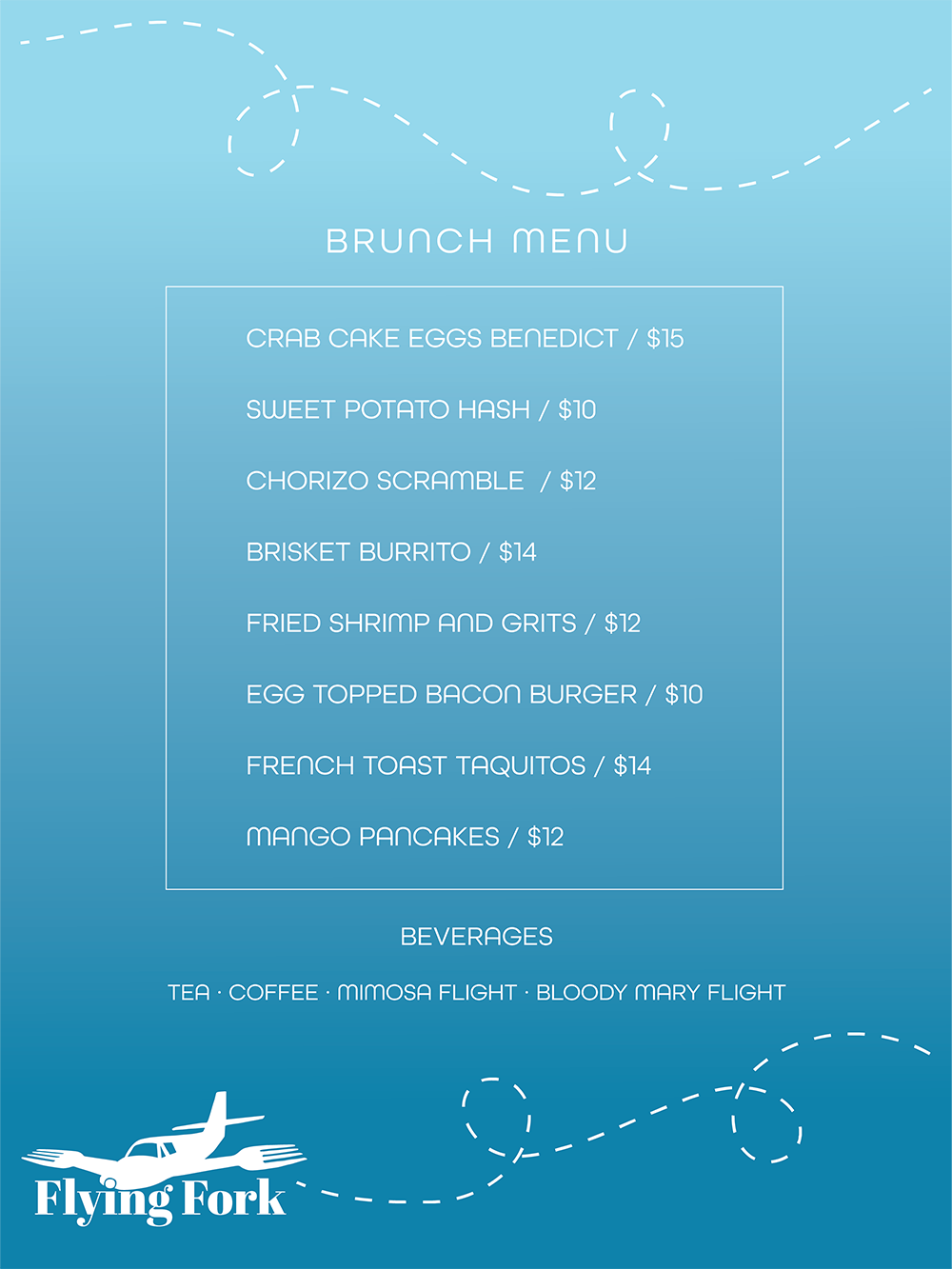 BRUNCH MENU

CRAB CAKE EGGS BENEDICT / $15

SWEET POTATO HASH / $10

CHORIZO SCRAMBLE / $12

BRISKET BURRITO / $14

FRIED SHRIMP AND GRITS / $12

EGG TOPPED BACON BURGER / $10

FRENCH TOAST TAQUITOS / $14

MANGO PANCAKES / $12

BEVERAGES

TEA · COFFEE · MIMOSA FLIGHT · BLOODY MARY FLIGHT

Flying Fork